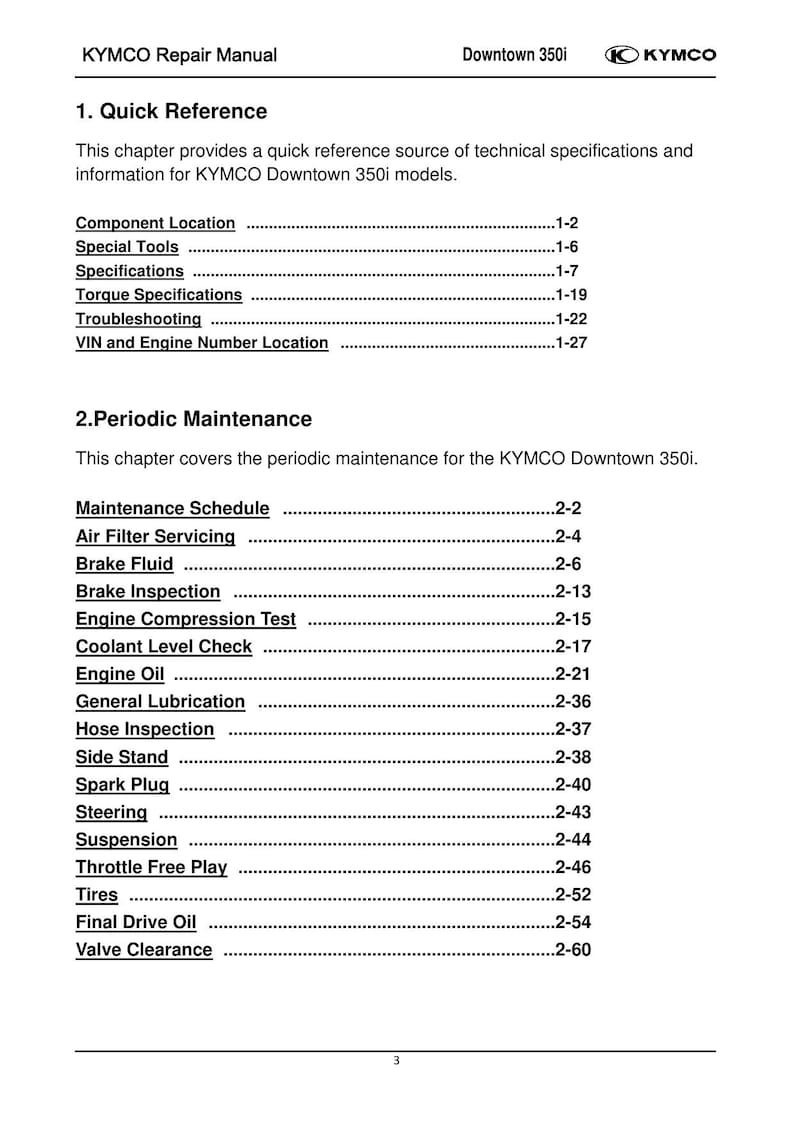 KYMCO Repair Manual Downtown 350i KYMCO

1. Quick Reference

This chapter provides a quick reference source of technical specifications and information for KYMCO Downtown 350i models.

Component Location 1-2
Special Tools 1-6
Specifications 1-7
Torque Specifications 1-19
Troubleshooting 1-22
VIN and Engine Number Location 1-27

2.Periodic Maintenance

This chapter covers the periodic maintenance for the KYMCO Downtown 350i.

Maintenance Schedule 2-2
Air Filter Servicing 2-4
Brake Fluid 2-6
Brake Inspection 2-13
Engine Compression Test 2-15
Coolant Level Check 2-17
Engine Oil 2-21
General Lubrication 2-36
Hose Inspection 2-37
Side Stand 2-38
Spark Plug 2-40
Steering 2-43
Suspension 2-44
Throttle Free Play 2-46
Tires 2-52
Final Drive Oil 2-54
Valve Clearance 2-60

3